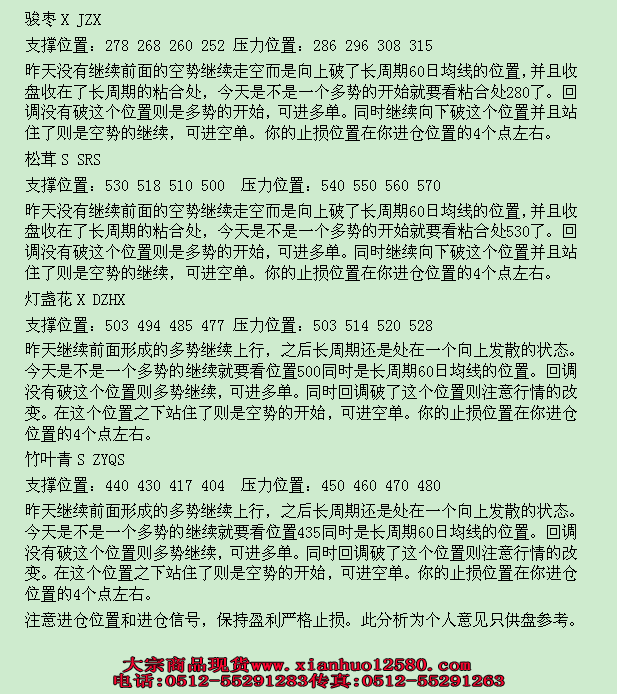 骏枣 X JZX

支撑位置：278 268 260 252 压力位置：286 296 308 315

昨天没有继续前面的空势继续走空而是向上破了长周期60日均线的位置，并且收盘收在了长周期的粘合处，今天是不是一个多势的开始就要看粘合处280了。回调没有破这个位置则是多势的开始，可进多单。同时继续向下破这个位置并且站住了则是空势的继续，可进空单。你的止损位置在你进仓位置的4个点左右。

松茸 S SRS

支撑位置：530 518 510 500 压力位置：540 550 560 570

昨天没有继续前面的空势继续走空而是向上破了长周期60日均线的位置，并且收盘收在了长周期的粘合处，今天是不是一个多势的开始就要看粘合处530了。回调没有破这个位置则是多势的开始，可进多单。同时继续向下破这个位置并且站住了则是空势的继续，可进空单。你的止损位置在你进仓位置的4个点左右。

灯盏花 X DZHX

支撑位置：503 494 485 477 压力位置：503 514 520 528

昨天继续前面形成的多势继续上行，之后长周期还是处在一个向上发散的状态。今天是不是一个多势的继续就要看位置500同时是长周期60日均线的位置。回调没有破这个位置则多势继续，可进多单。同时回调破了这个位置则注意行情的改变。在这个位置之下站住了则是空势的开始，可进空单。你的止损位置在你进仓位置的4个点左右。

竹叶青 S ZYQS

支撑位置：440 430 417 404 压力位置：450 460 470 480

昨天继续前面形成的多势继续上行，之后长周期还是处在一个向上发散的状态。今天是不是一个多势的继续就要看位置435同时是长周期60日均线的位置。回调没有破这个位置则多势继续，可进多单。同时回调破了这个位置则注意行情的改变。在这个位置之下站住了则是空势的开始，可进空单。你的止损位置在你进仓位置的4个点左右。

注意进仓位置和进仓信号，保持盈利严格止损。此分析为个人意见只供盘参考。

大宗商品现货www.xianhuo12580.com
电话：0512-55291283传真：0512-55291263